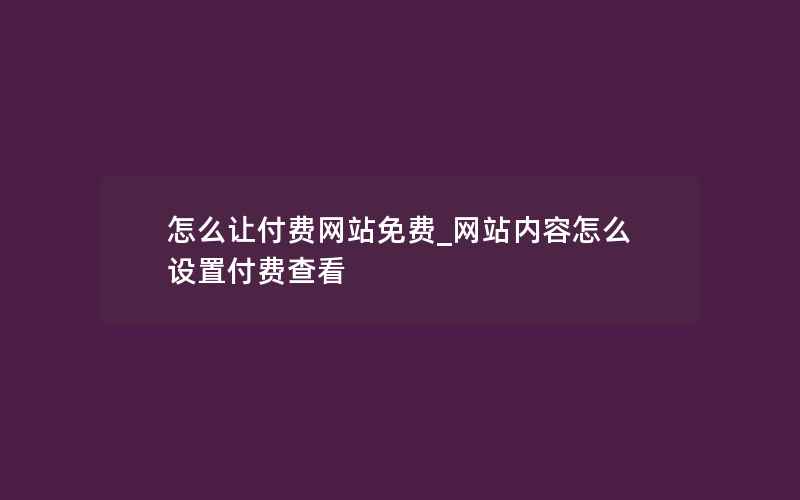 怎么让付费网站免费_网站内容怎么设置付费查看